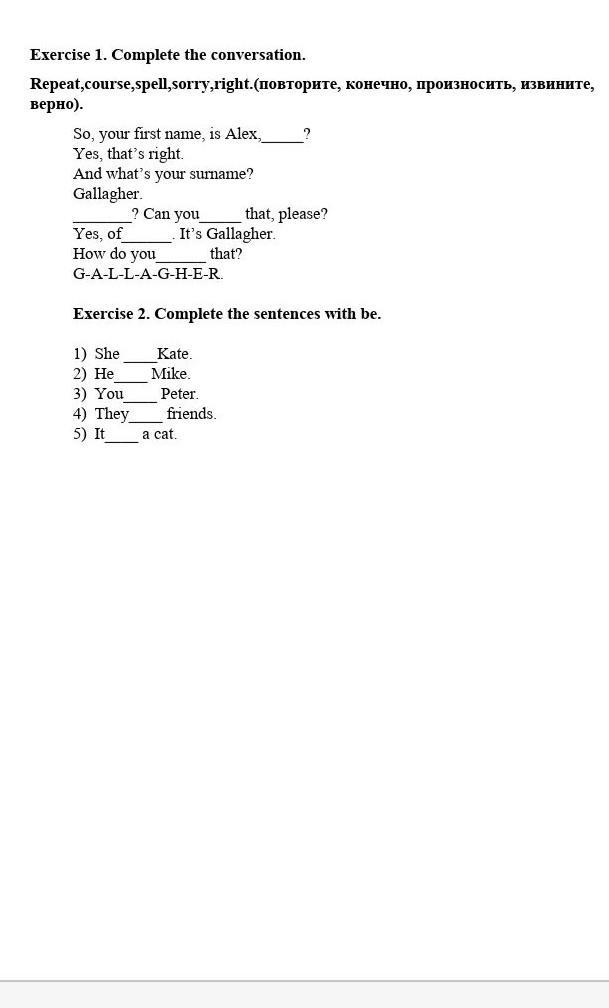 Exercise 1. Complete the conversation.

Repeat,course,spell,sorry,right.(повторите, конечно, произносить, извините, верно).

So, your first name, is Alex,_____?
Yes, that's right.
And what's your surname?
Gallagher.
_______? Can you_____ that, please?
Yes, of______. It's Gallagher.
How do you______ that?
G-A-L-L-A-G-H-E-R.

Exercise 2. Complete the sentences with be.

1) She ____Kate.
2) He____ Mike.
3) You____ Peter.
4) They____ friends.
5) It____ a cat.